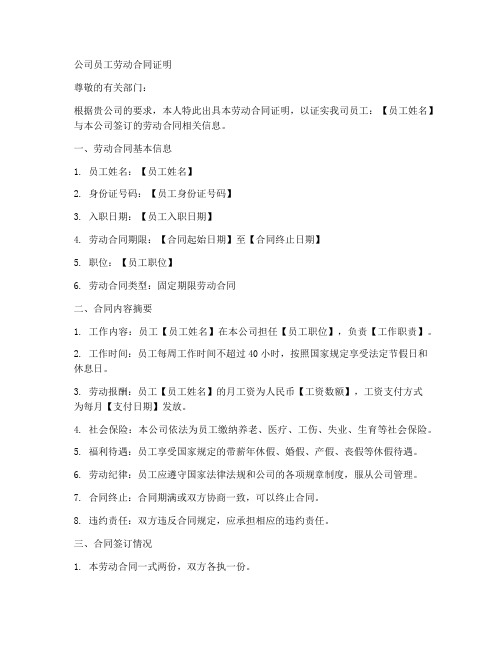 公司员工劳动合同证明

尊敬的有关部门：

根据贵公司的要求，本人特此出具本劳动合同证明，以证实我司员工：【员工姓名】与本公司签订的劳动合同相关信息。

一、劳动合同基本信息

1. 员工姓名：【员工姓名】

2. 身份证号码：【员工身份证号码】

3. 入职日期：【员工入职日期】

4. 劳动合同期限：【合同起始日期】至【合同终止日期】

5. 职位：【员工职位】

6. 劳动合同类型：固定期限劳动合同

二、合同内容摘要

1. 工作内容：员工【员工姓名】在本公司担任【员工职位】，负责【工作职责】。

2. 工作时间：员工每周工作时间不超过 40 小时，按照国家规定享受法定节假日和休息日。

3. 劳动报酬：员工【员工姓名】的月工资为人民币【工资数额】，工资支付方式为每月【支付日期】发放。

4. 社会保险：本公司依法为员工缴纳养老、医疗、工伤、失业、生育等社会保险。

5. 福利待遇：员工享受国家规定的带薪年休假、婚假、产假、丧假等休假待遇。

6. 劳动纪律：员工应遵守国家法律法规和公司的各项规章制度，服从公司管理。

7. 合同终止：合同期满或双方协商一致，可以终止合同。

8. 违约责任：双方违反合同规定，应承担相应的违约责任。

三、合同签订情况

1. 本劳动合同一式两份，双方各执一份。